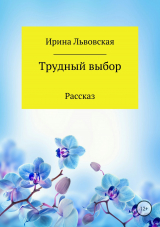 Ирина Львовская

Трудный выбор

Рассказ

12+